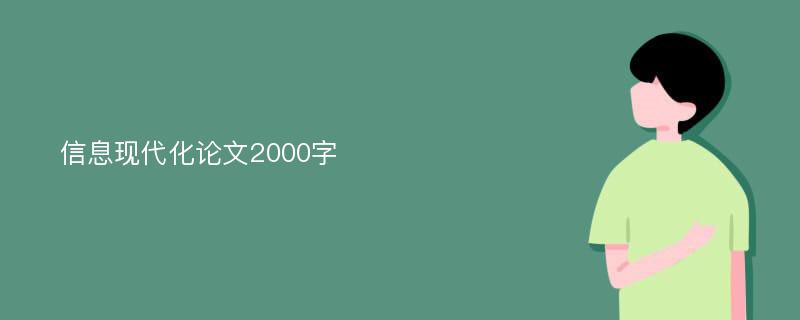 信息现代化论文2000字